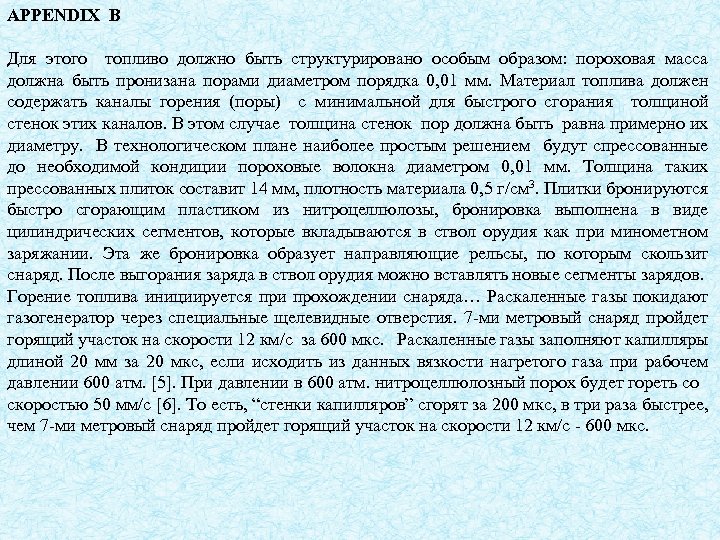 APPENDIX B

Для этого топливо должно быть структурировано особым образом: пороховая масса должна быть пронизана порами диаметром порядка 0,01 мм. Материал топлива должен содержать каналы горения (поры) с минимальной для быстрого сгорания толщиной стенок этих каналов. В этом случае толщина стенок пор должна быть равна примерно их диаметру. В технологическом плане наиболее простым решением будут спрессованные до необходимой кондиции пороховые волокна диаметром 0,01 мм. Толщина таких прессованных плиток составит 14 мм, плотность материала 0,5 г/см$^3$. Плитки бронируются быстро сгорающим пластиком из нитроцеллюлозы, бронировка выполнена в виде цилиндрических сегментов, которые вкладываются в ствол орудия как при минометном заряжании. Эта же бронировка образует направляющие рельсы, по которым скользит снаряд. После выгорания заряда в ствол орудия можно вставлять новые сегменты зарядов.
Горение топлива инициируется при прохождении снаряда… Раскаленные газы покидают газогенератор через специальные щелевидные отверстия. 7-ми метровый снаряд пройдет горящий участок на скорости 12 км/с за 600 мкс. Раскаленные газы заполняют капилляры длиной 20 мм за 20 мкс, если исходить из данных вязкости нагретого газа при рабочем давлении 600 атм. [5]. При давлении в 600 атм. нитроцеллюлозный порох будет гореть со скоростью 50 мм/с [6]. То есть, “стенки капилляров” сгорят за 200 мкс, в три раза быстрее, чем 7-ми метровый снаряд пройдет горящий участок на скорости 12 км/с - 600 мкс.